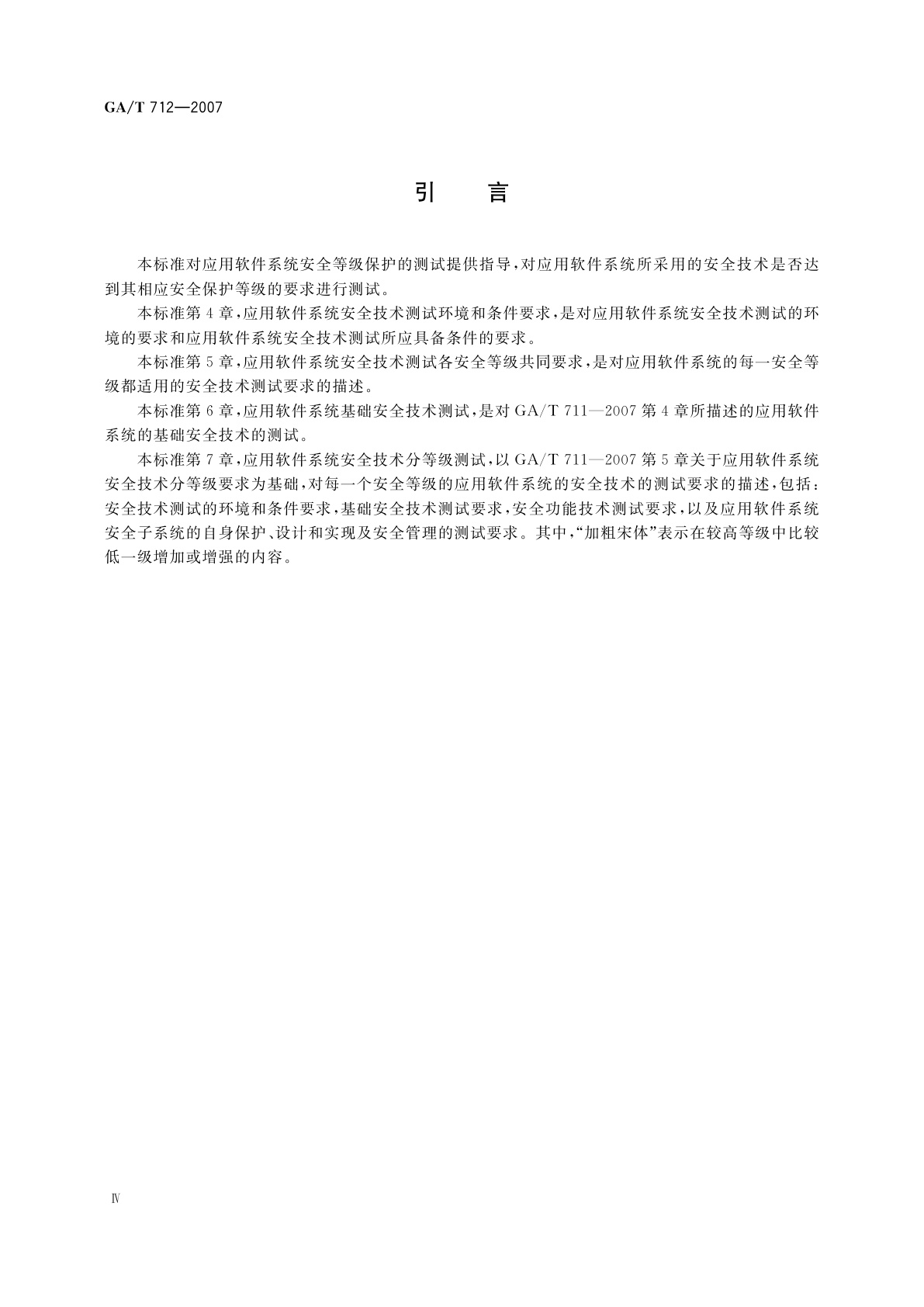 GA/T 712—2007

引　言

本标准对应用软件系统安全等级保护的测试提供指导，对应用软件系统所采用的安全技术是否达到其相应安全保护等级的要求进行测试。

本标准第4章，应用软件系统安全技术测试环境和条件要求，是对应用软件系统安全技术测试的环境的要求和应用软件系统安全技术测试所应具备条件的要求。

本标准第5章，应用软件系统安全技术测试各安全等级共同要求，是对应用软件系统的每一安全等级都适用的安全技术测试要求的描述。

本标准第6章，应用软件系统基础安全技术测试，是对GA/T 711—2007第4章所描述的应用软件系统的基础安全技术的测试。

本标准第7章，应用软件系统安全技术分等级测试，以GA/T 711—2007第5章关于应用软件系统安全技术分等级要求为基础，对每一个安全等级的应用软件系统的安全技术的测试要求的描述，包括：安全技术测试的环境和条件要求，基础安全技术测试要求，安全功能技术测试要求，以及应用软件系统安全子系统的自身保护、设计和实现及安全管理的测试要求。其中，“加粗宋体”表示在较高等级中比较低一级增加或增强的内容。

Ⅳ